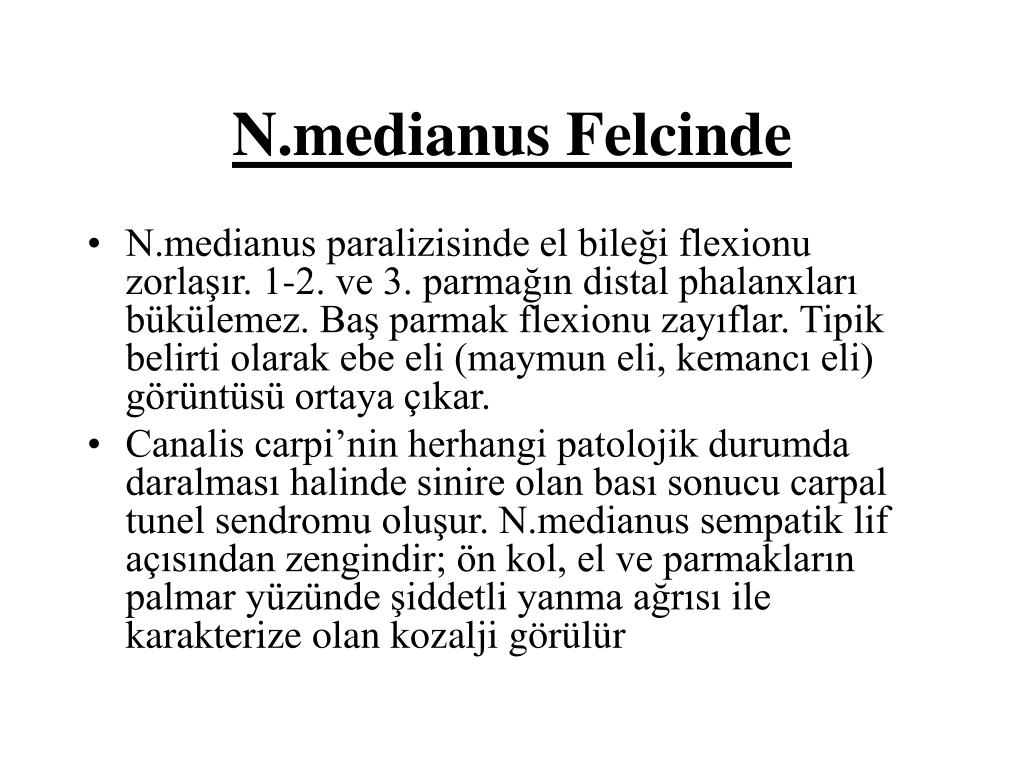 N.medianus Felcinde

• N.medianus paralizisinde el bileği flexionu zorlaşır. 1-2. ve 3. parmağın distal phalanxları bükülemez. Baş parmak flexionu zayıflar. Tipik belirti olarak ebe eli (maymun eli, kemancı eli) görüntüsü ortaya çıkar.

• Canalis carpi’nin herhangi patolojik durumda daralması halinde sinire olan bası sonucu carpal tunel sendromu oluşur. N.medianus sempatik lif açısından zengindir; ön kol, el ve parmakların palmar yüzünde şiddetli yanma ağrısı ile karakterize olan kozalji görülür